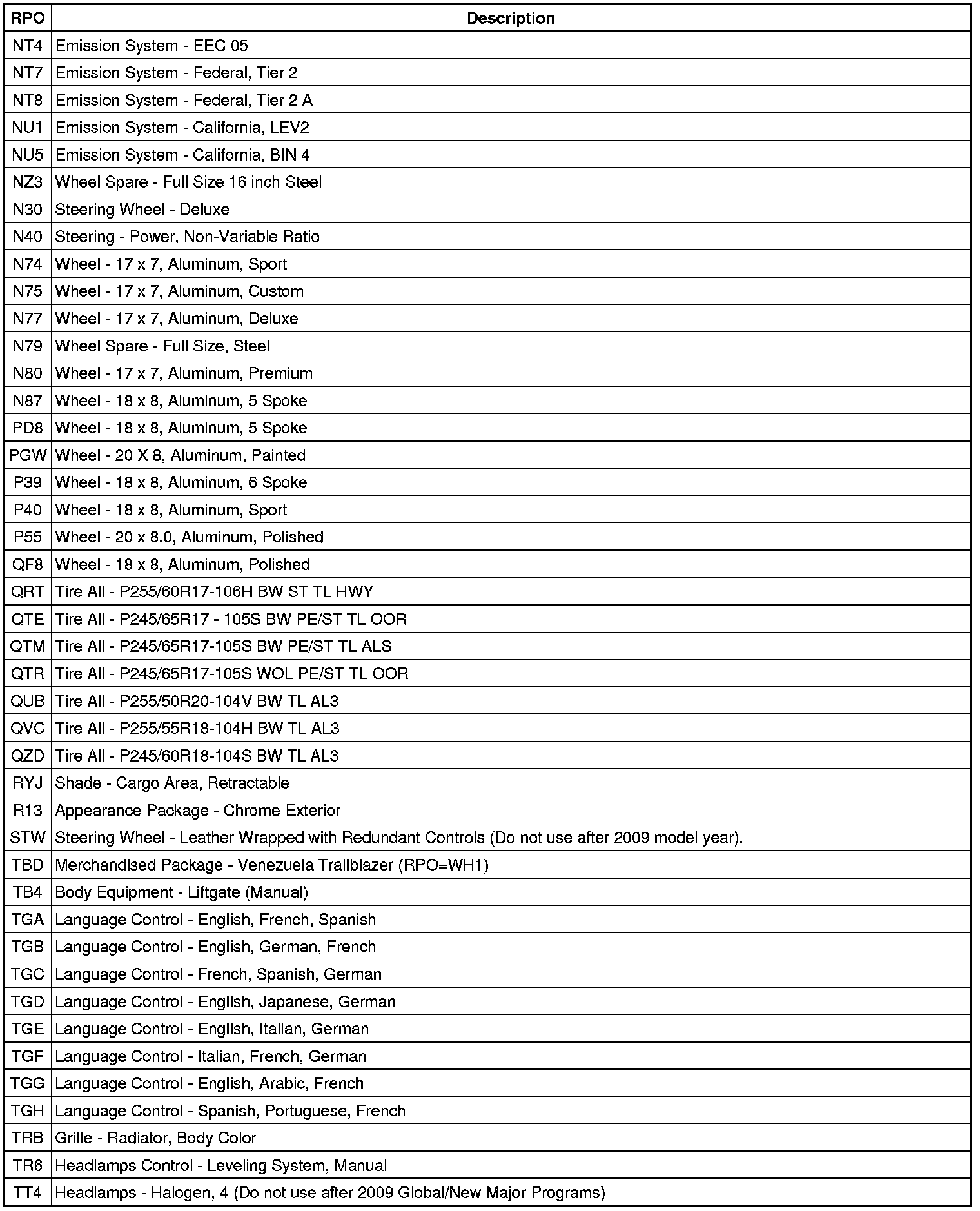 | RPO | Description |
|---|---|
| NT4 | Emission System - EEC 05 |
| NT7 | Emission System - Federal, Tier 2 |
| NT8 | Emission System - Federal, Tier 2 A |
| NU1 | Emission System - California, LEV2 |
| NU5 | Emission System - California, BIN 4 |
| NZ3 | Wheel Spare - Full Size 16 inch Steel |
| N30 | Steering Wheel - Deluxe |
| N40 | Steering - Power, Non-Variable Ratio |
| N74 | Wheel - 17 x 7, Aluminum, Sport |
| N75 | Wheel - 17 x 7, Aluminum, Custom |
| N77 | Wheel - 17 x 7, Aluminum, Deluxe |
| N79 | Wheel Spare - Full Size, Steel |
| N80 | Wheel - 17 x 7, Aluminum, Premium |
| N87 | Wheel - 18 x 8, Aluminum, 5 Spoke |
| PD8 | Wheel - 18 x 8, Aluminum, 5 Spoke |
| PGW | Wheel - 20 X 8, Aluminum, Painted |
| P39 | Wheel - 18 x 8, Aluminum, 6 Spoke |
| P40 | Wheel - 18 x 8, Aluminum, Sport |
| P55 | Wheel - 20 x 8.0, Aluminum, Polished |
| QF8 | Wheel - 18 x 8, Aluminum, Polished |
| QRT | Tire All - P255/60R17-106H BW ST TL HWY |
| QTE | Tire All - P245/65R17 - 105S BW PE/ST TL OOR |
| QTM | Tire All - P245/65R17-105S BW PE/ST TL ALS |
| QTR | Tire All - P245/65R17-105S WOL PE/ST TL OOR |
| QUB | Tire All - P255/50R20-104V BW TL AL3 |
| QVC | Tire All - P255/55R18-104H BW TL AL3 |
| QZD | Tire All - P245/60R18-104S BW TL AL3 |
| RYJ | Shade - Cargo Area, Retractable |
| R13 | Appearance Package - Chrome Exterior |
| STW | Steering Wheel - Leather Wrapped with Redundant Controls (Do not use after 2009 model year). |
| TBD | Merchandised Package - Venezuela Trailblazer (RPO=WH1) |
| TB4 | Body Equipment - Liftgate (Manual) |
| TGA | Language Control - English, French, Spanish |
| TGB | Language Control - English, German, French |
| TGC | Language Control - French, Spanish, German |
| TGD | Language Control - English, Japanese, German |
| TGE | Language Control - English, Italian, German |
| TGF | Language Control - Italian, French, German |
| TGG | Language Control - English, Arabic, French |
| TGH | Language Control - Spanish, Portuguese, French |
| TRB | Grille - Radiator, Body Color |
| TR6 | Headlamps Control - Leveling System, Manual |
| TT4 | Headlamps - Halogen, 4 (Do not use after 2009 Global/New Major Programs) |